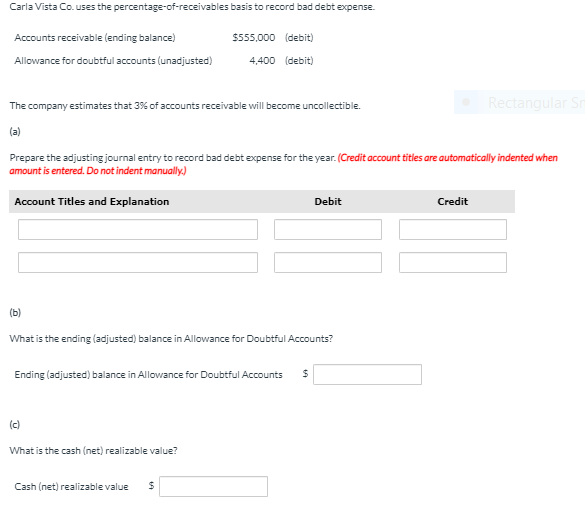 Carla Vista Co. uses the percentage-of-receivables basis to record bad debt expense.

| Accounts receivable (ending balance) | \$555,000 | (debit) |
|---|---|---|
| Allowance for doubtful accounts (unadjusted) | 4,400 | (debit) |

The company estimates that 3% of accounts receivable will become uncollectible.

Rectangular Sn

(a)

Prepare the adjusting journal entry to record bad debt expense for the year. (Credit account titles are automatically indented when amount is entered. Do not indent manually.)

| Account Titles and Explanation | Debit | Credit |
|---|---|---|
| | | |
| | | |

(b)

What is the ending (adjusted) balance in Allowance for Doubtful Accounts?

Ending (adjusted) balance in Allowance for Doubtful Accounts \$

(c)

What is the cash (net) realizable value?

Cash (net) realizable value \$